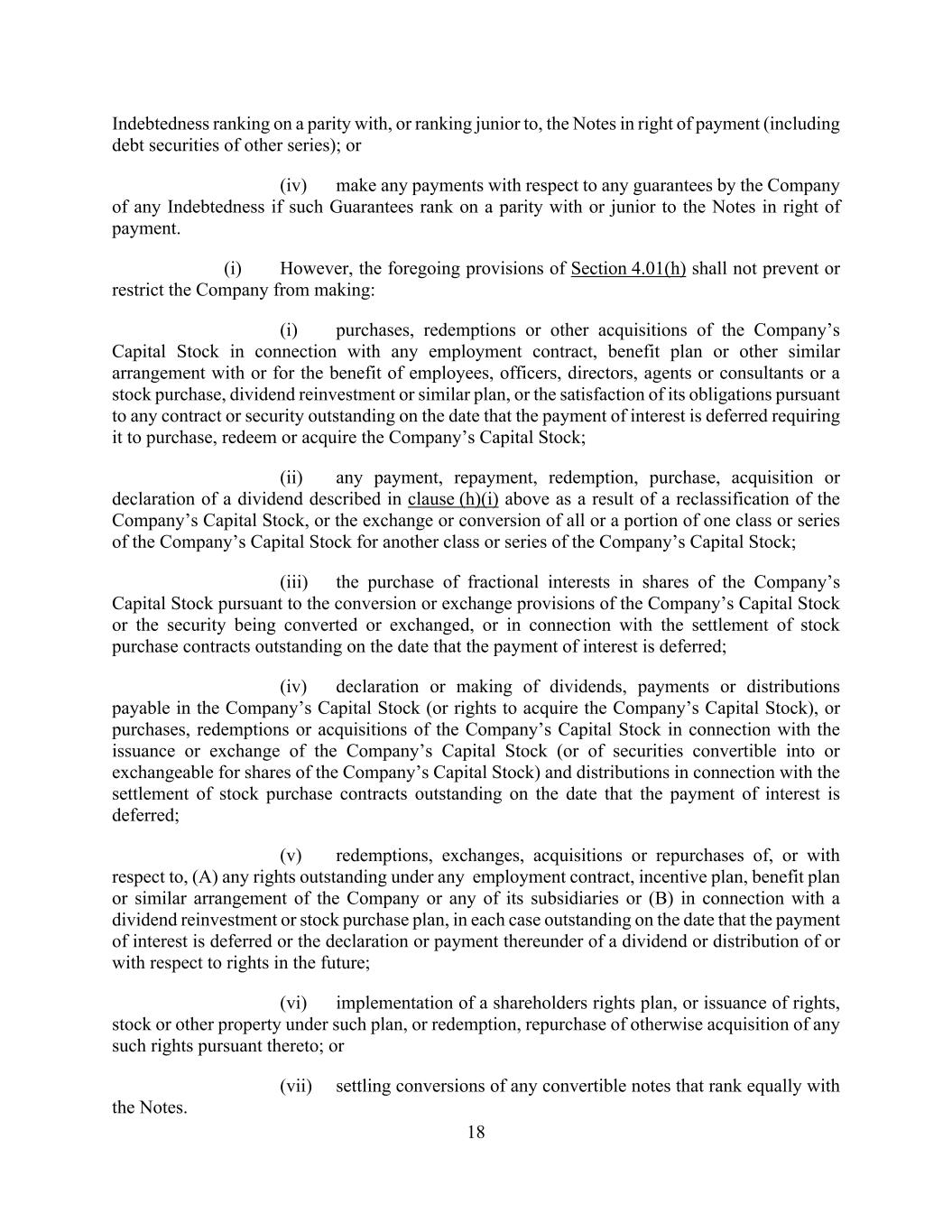 Indebtedness ranking on a parity with, or ranking junior to, the Notes in right of payment (including debt securities of other series); or

(iv) make any payments with respect to any guarantees by the Company of any Indebtedness if such Guarantees rank on a parity with or junior to the Notes in right of payment.

(i) However, the foregoing provisions of Section 4.01(h) shall not prevent or restrict the Company from making:

(i) purchases, redemptions or other acquisitions of the Company's Capital Stock in connection with any employment contract, benefit plan or other similar arrangement with or for the benefit of employees, officers, directors, agents or consultants or a stock purchase, dividend reinvestment or similar plan, or the satisfaction of its obligations pursuant to any contract or security outstanding on the date that the payment of interest is deferred requiring it to purchase, redeem or acquire the Company's Capital Stock;

(ii) any payment, repayment, redemption, purchase, acquisition or declaration of a dividend described in clause (h)(i) above as a result of a reclassification of the Company's Capital Stock, or the exchange or conversion of all or a portion of one class or series of the Company's Capital Stock for another class or series of the Company's Capital Stock;

(iii) the purchase of fractional interests in shares of the Company's Capital Stock pursuant to the conversion or exchange provisions of the Company's Capital Stock or the security being converted or exchanged, or in connection with the settlement of stock purchase contracts outstanding on the date that the payment of interest is deferred;

(iv) declaration or making of dividends, payments or distributions payable in the Company's Capital Stock (or rights to acquire the Company's Capital Stock), or purchases, redemptions or acquisitions of the Company's Capital Stock in connection with the issuance or exchange of the Company's Capital Stock (or of securities convertible into or exchangeable for shares of the Company's Capital Stock) and distributions in connection with the settlement of stock purchase contracts outstanding on the date that the payment of interest is deferred;

(v) redemptions, exchanges, acquisitions or repurchases of, or with respect to, (A) any rights outstanding under any employment contract, incentive plan, benefit plan or similar arrangement of the Company or any of its subsidiaries or (B) in connection with a dividend reinvestment or stock purchase plan, in each case outstanding on the date that the payment of interest is deferred or the declaration or payment thereunder of a dividend or distribution of or with respect to rights in the future;

(vi) implementation of a shareholders rights plan, or issuance of rights, stock or other property under such plan, or redemption, repurchase of otherwise acquisition of any such rights pursuant thereto; or

(vii) settling conversions of any convertible notes that rank equally with the Notes.

18